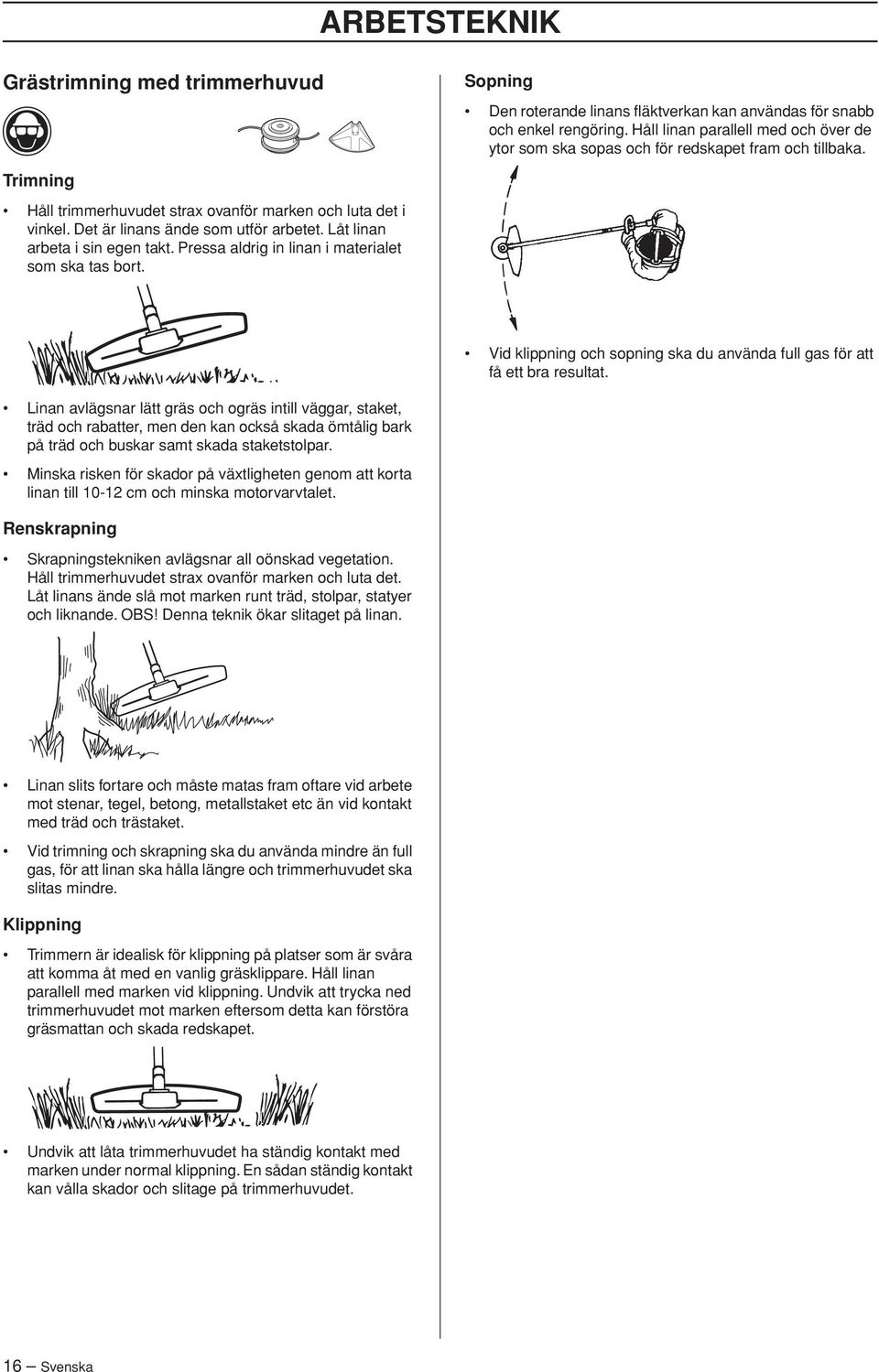 ARBETSTEKNIK

Grästrimning med trimmerhuvud

Trimning

• Håll trimmerhuvudet strax ovanför marken och luta det i vinkel. Det är linans ände som utför arbetet. Låt linan arbeta i sin egen takt. Pressa aldrig in linan i materialet som ska tas bort.

• Linan avlägsnar lätt gräs och ogräs intill väggar, staket, träd och rabatter, men den kan också skada ömtålig bark på träd och buskar samt skada staketstolpar.

• Minska risken för skador på växtligheten genom att korta linan till 10-12 cm och minska motorvarvtalet.

Renskrapning

• Skrapningstekniken avlägsnar all oönskad vegetation. Håll trimmerhuvudet strax ovanför marken och luta det. Låt linans ände slå mot marken runt träd, stolpar, statyer och liknande. OBS! Denna teknik ökar slitaget på linan.

• Linan slits fortare och måste matas fram oftare vid arbete mot stenar, tegel, betong, metallstaket etc än vid kontakt med träd och trästaket.

• Vid trimning och skrapning ska du använda mindre än full gas, för att linan ska hålla längre och trimmerhuvudet ska slitas mindre.

Klippning

• Trimmern är idealisk för klippning på platser som är svåra att komma åt med en vanlig gräsklippare. Håll linan parallell med marken vid klippning. Undvik att trycka ned trimmerhuvudet mot marken eftersom detta kan förstöra gräsmattan och skada redskapet.

• Undvik att låta trimmerhuvudet ha ständig kontakt med marken under normal klippning. En sådan ständig kontakt kan vålla skador och slitage på trimmerhuvudet.

Sopning

• Den roterande linans fläktverkan kan användas för snabb och enkel rengöring. Håll linan parallell med och över de ytor som ska sopas och för redskapet fram och tillbaka.

• Vid klippning och sopning ska du använda full gas för att få ett bra resultat.

16 – Svenska